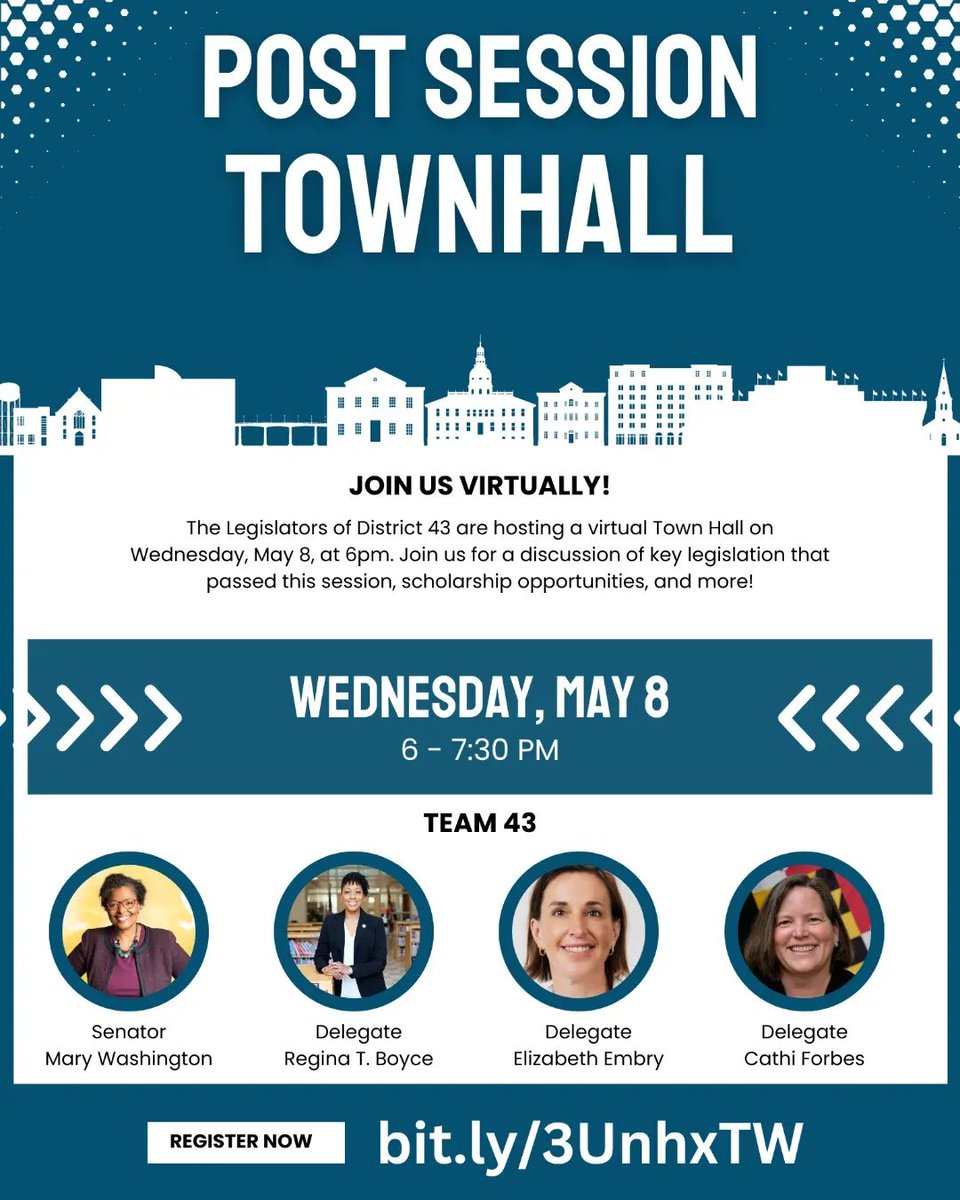 POST SESSION TOWNHALL

JOIN US VIRTUALLY!

The Legislators of District 43 are hosting a virtual Town Hall on Wednesday, May 8, at 6pm. Join us for a discussion of key legislation that passed this session, scholarship opportunities, and more!

WEDNESDAY, MAY 8
6 - 7:30 PM

TEAM 43

Senator
Mary Washington

Delegate
Regina T. Boyce

Delegate
Elizabeth Embry

Delegate
Cathi Forbes

REGISTER NOW

bit.ly/3UnhxTW